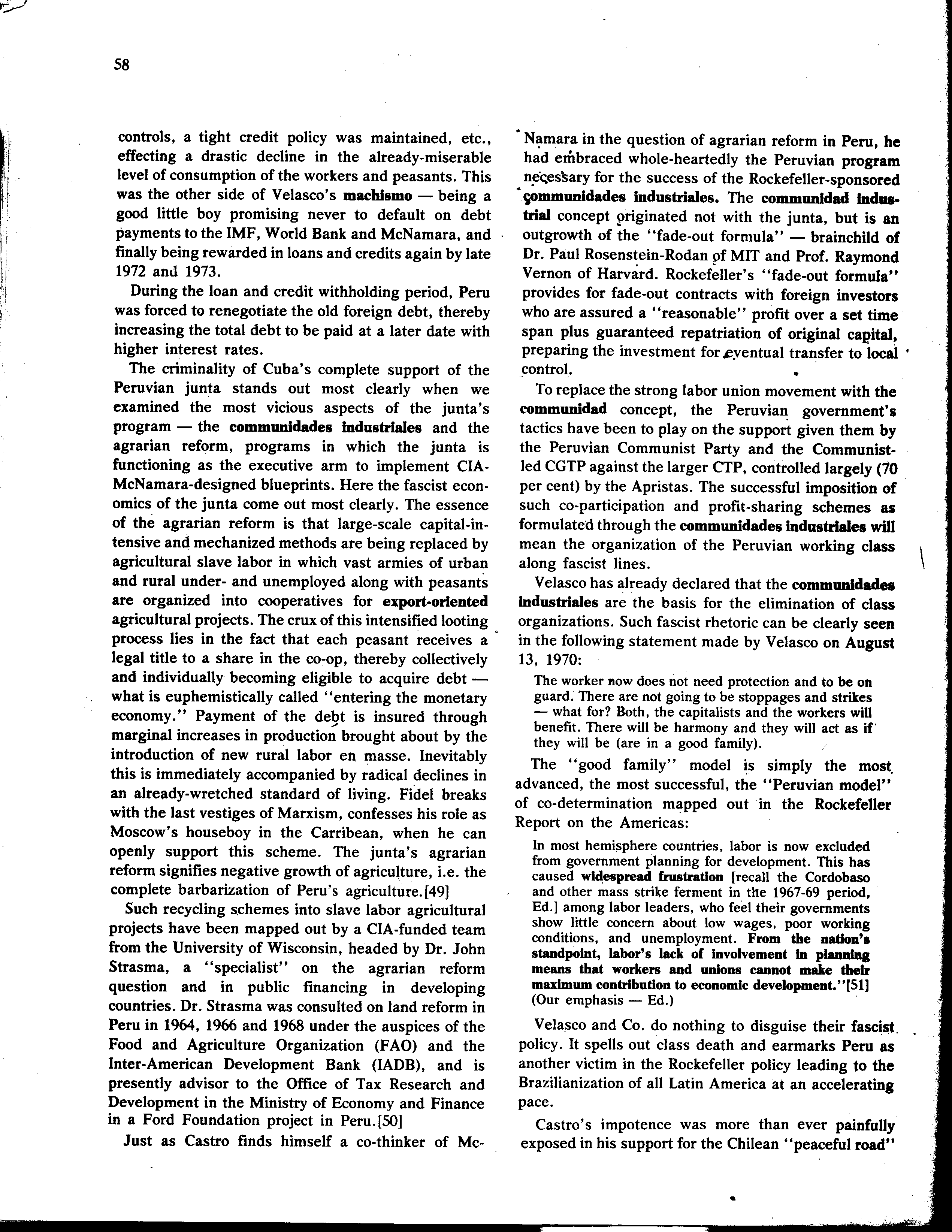 58

controls, a tight credit policy was maintained, etc., effecting a drastic decline in the already-miserable level of consumption of the workers and peasants. This was the other side of Velasco's machismo — being a good little boy promising never to default on debt payments to the IMF, World Bank and McNamara, and finally being rewarded in loans and credits again by late 1972 and 1973.

During the loan and credit withholding period, Peru was forced to renegotiate the old foreign debt, thereby increasing the total debt to be paid at a later date with higher interest rates.

The criminality of Cuba's complete support of the Peruvian junta stands out most clearly when we examined the most vicious aspects of the junta's program — the communidades industriales and the agrarian reform, programs in which the junta is functioning as the executive arm to implement CIA-McNamara-designed blueprints. Here the fascist economics of the junta come out most clearly. The essence of the agrarian reform is that large-scale capital-intensive and mechanized methods are being replaced by agricultural slave labor in which vast armies of urban and rural under- and unemployed along with peasants are organized into cooperatives for export-oriented agricultural projects. The crux of this intensified looting process lies in the fact that each peasant receives a legal title to a share in the co-op, thereby collectively and individually becoming eligible to acquire debt — what is euphemistically called "entering the monetary economy." Payment of the debt is insured through marginal increases in production brought about by the introduction of new rural labor en masse. Inevitably this is immediately accompanied by radical declines in an already-wretched standard of living. Fidel breaks with the last vestiges of Marxism, confesses his role as Moscow's houseboy in the Carribean, when he can openly support this scheme. The junta's agrarian reform signifies negative growth of agriculture, i.e. the complete barbarization of Peru's agriculture.[49]

Such recycling schemes into slave labor agricultural projects have been mapped out by a CIA-funded team from the University of Wisconsin, headed by Dr. John Strasma, a "specialist" on the agrarian reform question and in public financing in developing countries. Dr. Strasma was consulted on land reform in Peru in 1964, 1966 and 1968 under the auspices of the Food and Agriculture Organization (FAO) and the Inter-American Development Bank (IADB), and is presently advisor to the Office of Tax Research and Development in the Ministry of Economy and Finance in a Ford Foundation project in Peru.[50]

Just as Castro finds himself a co-thinker of McNamara in the question of agrarian reform in Peru, he had embraced whole-heartedly the Peruvian program necessary for the success of the Rockefeller-sponsored communidades industriales. The communidad industrial concept originated not with the junta, but is an outgrowth of the "fade-out formula" — brainchild of Dr. Paul Rosenstein-Rodan of MIT and Prof. Raymond Vernon of Harvard. Rockefeller's "fade-out formula" provides for fade-out contracts with foreign investors who are assured a "reasonable" profit over a set time span plus guaranteed repatriation of original capital, preparing the investment for eventual transfer to local control.

To replace the strong labor union movement with the communidad concept, the Peruvian government's tactics have been to play on the support given them by the Peruvian Communist Party and the Communist-led CGTP against the larger CTP, controlled largely (70 per cent) by the Apristas. The successful imposition of such co-participation and profit-sharing schemes as formulated through the communidades industriales will mean the organization of the Peruvian working class along fascist lines.

Velasco has already declared that the communidades industriales are the basis for the elimination of class organizations. Such fascist rhetoric can be clearly seen in the following statement made by Velasco on August 13, 1970:

The worker now does not need protection and to be on guard. There are not going to be stoppages and strikes — what for? Both, the capitalists and the workers will benefit. There will be harmony and they will act as if they will be (are in a good family).

The "good family" model is simply the most advanced, the most successful, the "Peruvian model" of co-determination mapped out in the Rockefeller Report on the Americas:

In most hemisphere countries, labor is now excluded from government planning for development. This has caused widespread frustration [recall the Cordobaso and other mass strike ferment in the 1967-69 period, Ed.] among labor leaders, who feel their governments show little concern about low wages, poor working conditions, and unemployment. From the nation's standpoint, labor's lack of involvement in planning means that workers and unions cannot make their maximum contribution to economic development."[51] (Our emphasis — Ed.)

Velasco and Co. do nothing to disguise their fascist policy. It spells out class death and earmarks Peru as another victim in the Rockefeller policy leading to the Brazilianization of all Latin America at an accelerating pace.

Castro's impotence was more than ever painfully exposed in his support for the Chilean "peaceful road"